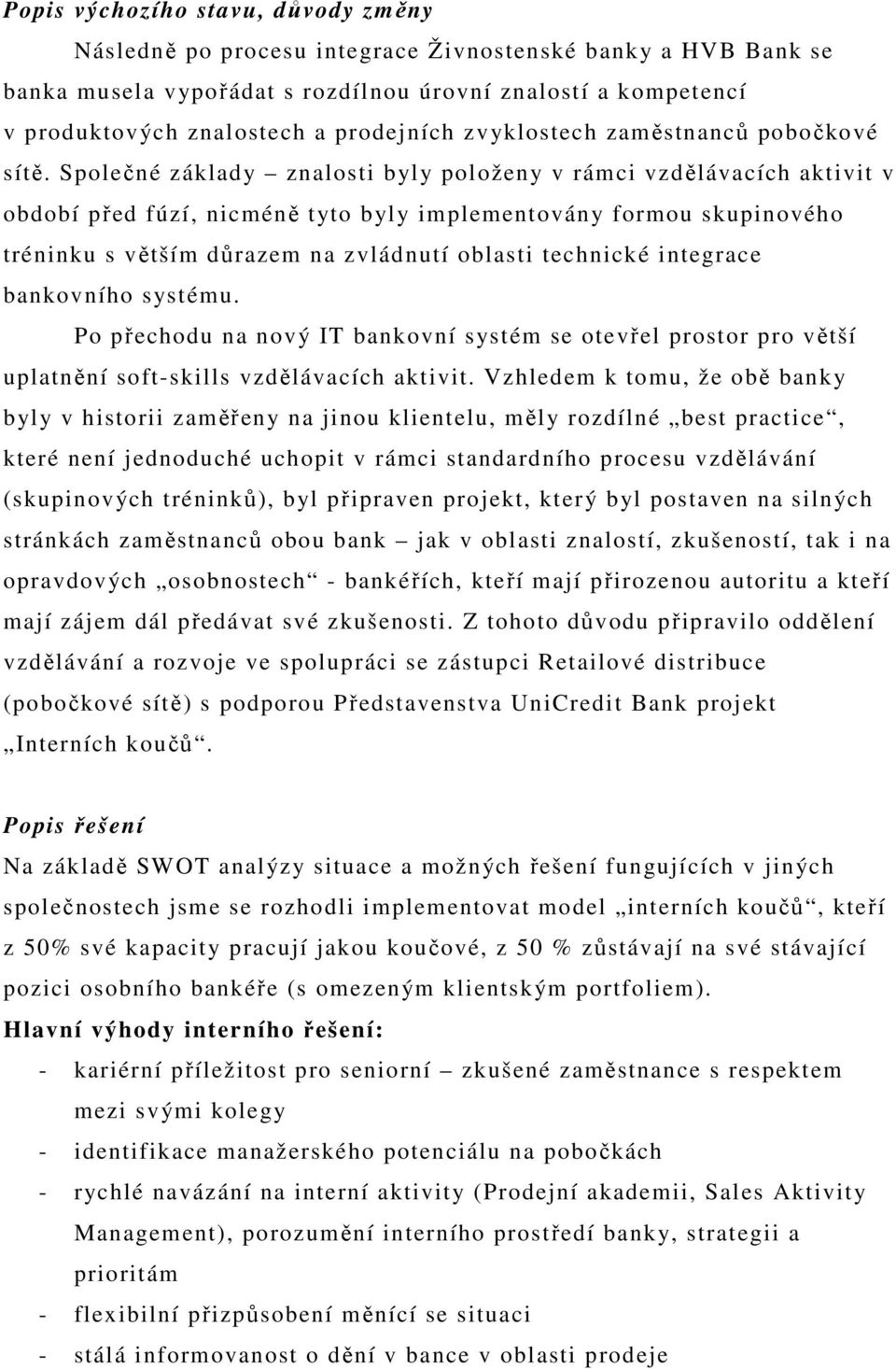 Popis výchozího stavu, důvody změny

Následně po procesu integrace Živnostenské banky a HVB Bank se banka musela vypořádat s rozdílnou úrovní znalostí a kompetencí v produktových znalostech a prodejních zvyklostech zaměstnanců pobočkové sítě. Společné základy – znalosti byly položeny v rámci vzdělávacích aktivit v období před fúzí, nicméně tyto byly implementovány formou skupinového tréninku s větším důrazem na zvládnutí oblasti technické integrace bankovního systému.

Po přechodu na nový IT bankovní systém se otevřel prostor pro větší uplatnění soft-skills vzdělávacích aktivit. Vzhledem k tomu, že obě banky byly v historii zaměřeny na jinou klientelu, měly rozdílné „best practice“, které není jednoduché uchopit v rámci standardního procesu vzdělávání (skupinových tréninků), byl připraven projekt, který byl postaven na silných stránkách zaměstnanců obou bank – jak v oblasti znalostí, zkušeností, tak i na opravdových „osobnostech“ - bankéřích, kteří mají přirozenou autoritu a kteří mají zájem dál předávat své zkušenosti. Z tohoto důvodu připravilo oddělení vzdělávání a rozvoje ve spolupráci se zástupci Retailové distribuce (pobočkové sítě) s podporou Představenstva UniCredit Bank projekt „Interních koučů“.

Popis řešení

Na základě SWOT analýzy situace a možných řešení fungujících v jiných společnostech jsme se rozhodli implementovat model „interních koučů“, kteří z 50% své kapacity pracují jakou koučové, z 50 % zůstávají na své stávající pozici osobního bankéře (s omezeným klientským portfoliem).

Hlavní výhody interního řešení:
- kariérní příležitost pro seniorní – zkušené zaměstnance s respektem mezi svými kolegy
- identifikace manažerského potenciálu na pobočkách
- rychlé navázání na interní aktivity (Prodejní akademii, Sales Aktivity Management), porozumění interního prostředí banky, strategii a prioritám
- flexibilní přizpůsobení měnící se situaci
- stálá informovanost o dění v bance v oblasti prodeje